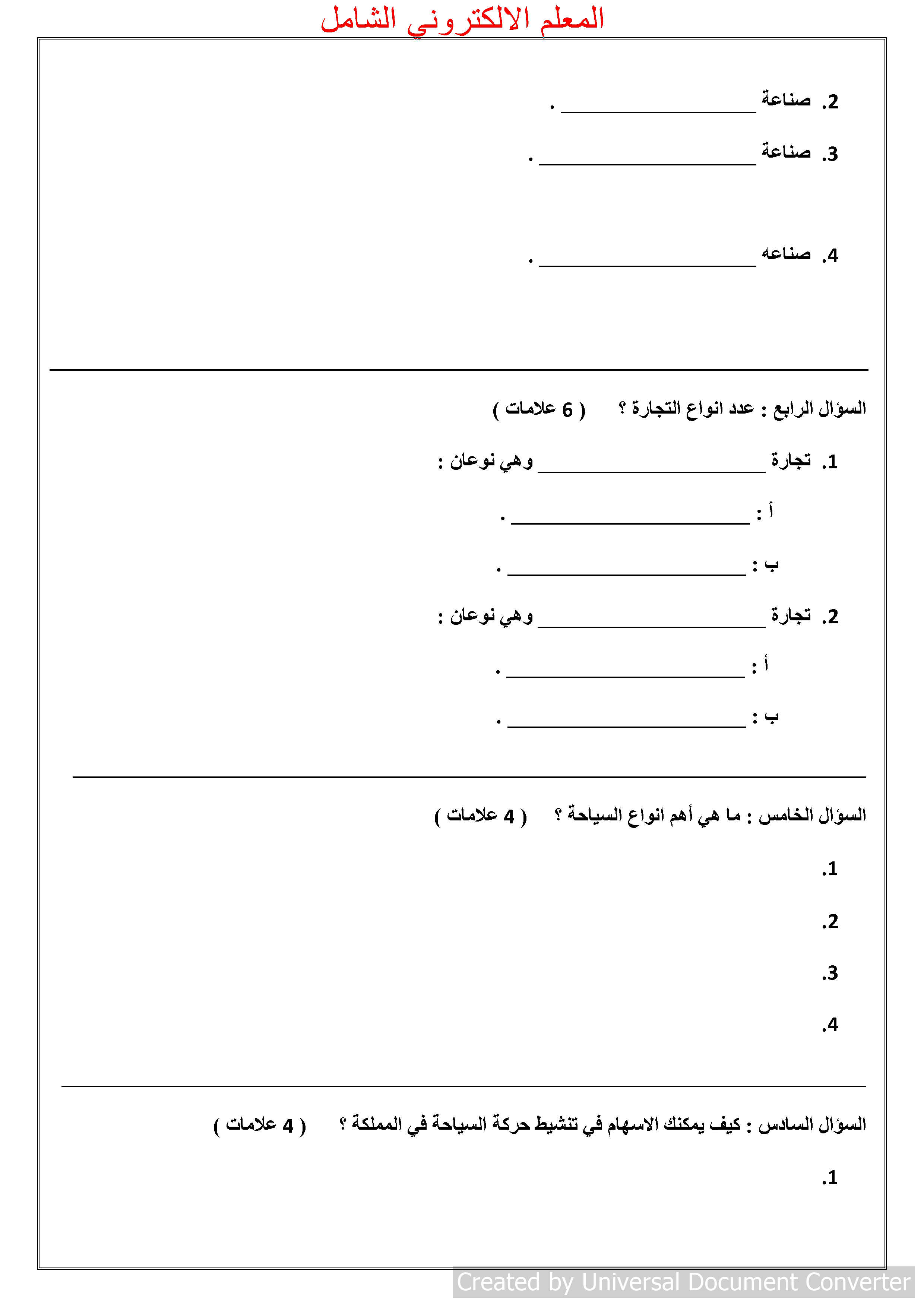 المعلم الالكتروني الشامل

2. صناعة ________________ .

3. صناعة ________________ .

4. صناعه ________________ .

السؤال الرابع : عدد انواع التجارة ؟ ( 6 علامات )

1. تجارة ________________ وهي نوعان :

أ : ________________ .

ب : ________________ .

2. تجارة ________________ وهي نوعان :

أ : ________________ .

ب : ________________ .

السؤال الخامس : ما هي أهم انواع السياحة ؟ ( 4 علامات )

1.

2.

3.

4.

السؤال السادس : كيف يمكنك الاسهام في تنشيط حركة السياحة في المملكة ؟ ( 4 علامات )

1.

Created by Universal Document Converter